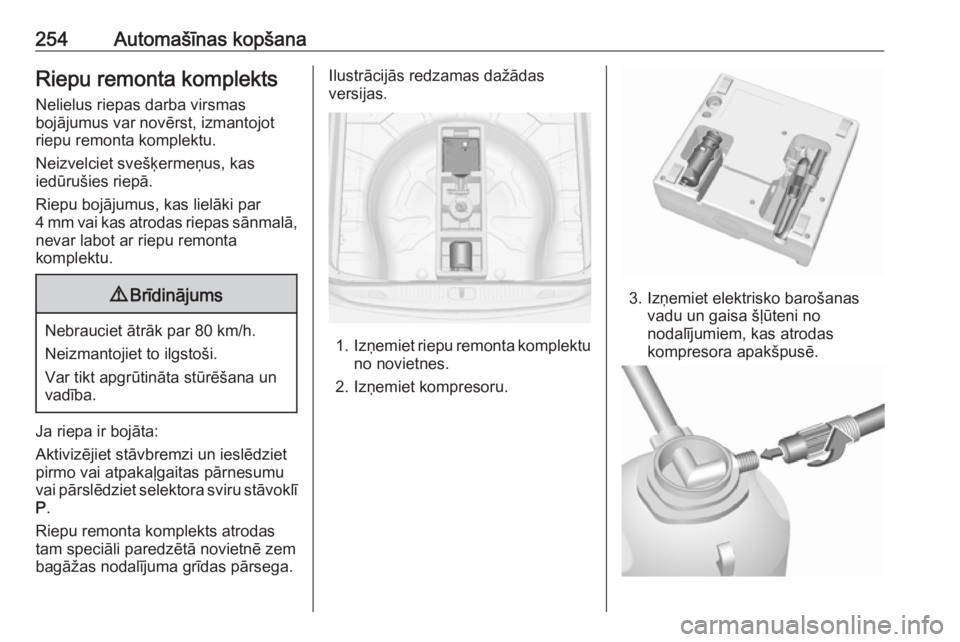 254 Automašīnas kopšana

Riepu remonta komplekts

Nelielus riepas darba virsmas bojājumus var novērst, izmantojot riepu remonta komplektu.

Neizvelciet svešķermeņus, kas iedūrušies riepā.

Riepu bojājumus, kas lielāki par 4 mm vai kas atrodas riepas sānmalā, nevar labot ar riepu remonta komplektu.

⚠ Brīdinājums

Nebrauciet ātrāk par 80 km/h.

Neizmantojiet to ilgstoši.

Var tikt apgrūtināta stūrēšana un vadība.

Ja riepa ir bojāta:

Aktivizējiet stāvbremzi un ieslēdziet pirmo vai atpakaļgaitas pārnesumu vai pārslēdziet selektora sviru stāvoklī P.

Riepu remonta komplekts atrodas tam speciāli paredzētā novietnē zem bagāžas nodalījuma grīdas pārsega.

Ilustrācijās redzamas dažādas versijas.

1. Izņemiet riepu remonta komplektu no novietnes.
2. Izņemiet kompresoru.

3. Izņemiet elektrisko barošanas vadu un gaisa šļūteni no nodalījumiem, kas atrodas kompresora apakšpusē.

carmanualsonline.info